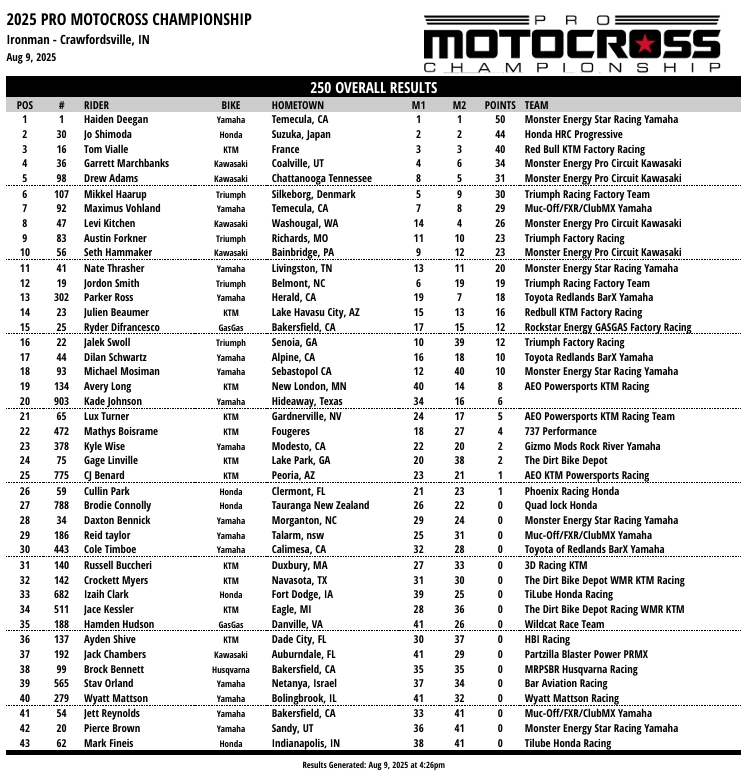 2025 PRO MOTOCROSS CHAMPIONSHIP
Ironman - Crawfordsville, IN
Aug 9, 2025

PRO MOTOCROSS CHAMPIONSHIP

250 OVERALL RESULTS

| POS | # | RIDER | BIKE | HOMETOWN | M1 | M2 | POINTS | TEAM |
|---|---|---|---|---|---|---|---|---|
| 1 | 1 | Haiden Deegan | Yamaha | Temecula, CA | 1 | 1 | 50 | Monster Energy Star Racing Yamaha |
| 2 | 30 | Jo Shimoda | Honda | Suzuka, Japan | 2 | 2 | 44 | Honda HRC Progressive |
| 3 | 16 | Tom Vialle | KTM | France | 3 | 3 | 40 | Red Bull KTM Factory Racing |
| 4 | 36 | Garrett Marchbanks | Kawasaki | Coalville, UT | 4 | 6 | 34 | Monster Energy Pro Circuit Kawasaki |
| 5 | 98 | Drew Adams | Kawasaki | Chattanooga Tennessee | 8 | 5 | 31 | Monster Energy Pro Circuit Kawasaki |
| 6 | 107 | Mikkel Haarup | Triumph | Silkeborg, Denmark | 5 | 9 | 30 | Triumph Racing Factory Team |
| 7 | 92 | Maximus Vohland | Yamaha | Temecula, CA | 7 | 8 | 29 | Muc-Off/FXR/ClubMX Yamaha |
| 8 | 47 | Levi Kitchen | Kawasaki | Washougal, WA | 14 | 4 | 26 | Monster Energy Pro Circuit Kawasaki |
| 9 | 83 | Austin Forkner | Triumph | Richards, MO | 11 | 10 | 23 | Triumph Factory Racing |
| 10 | 56 | Seth Hammaker | Kawasaki | Bainbridge, PA | 9 | 12 | 23 | Monster Energy Pro Circuit Kawasaki |
| 11 | 41 | Nate Thrasher | Yamaha | Livingston, TN | 13 | 11 | 20 | Monster Energy Star Racing Yamaha |
| 12 | 19 | Jordon Smith | Triumph | Belmont, NC | 6 | 19 | 19 | Triumph Racing Factory Team |
| 13 | 302 | Parker Ross | Yamaha | Herald, CA | 19 | 7 | 18 | Toyota Redlands BarX Yamaha |
| 14 | 23 | Julien Beaumer | KTM | Lake Havasu City, AZ | 15 | 13 | 16 | Redbull KTM Factory Racing |
| 15 | 25 | Ryder Difrancesco | GasGas | Bakersfield, CA | 17 | 15 | 12 | Rockstar Energy GASGAS Factory Racing |
| 16 | 22 | Jalek Swoll | Triumph | Senoia, GA | 10 | 39 | 12 | Triumph Factory Racing |
| 17 | 44 | Dilan Schwartz | Yamaha | Alpine, CA | 16 | 18 | 10 | Toyota Redlands BarX Yamaha |
| 18 | 93 | Michael Mosiman | Yamaha | Sebastopol CA | 12 | 40 | 10 | Monster Energy Star Racing Yamaha |
| 19 | 134 | Avery Long | KTM | New London, MN | 40 | 14 | 8 | AEO Powersports KTM Racing |
| 20 | 903 | Kade Johnson | Yamaha | Hideaway, Texas | 34 | 16 | 6 | |
| 21 | 65 | Lux Turner | KTM | Gardnerville, NV | 24 | 17 | 5 | AEO Powersports KTM Racing Team |
| 22 | 472 | Mathys Boisrame | KTM | Fougeres | 18 | 27 | 4 | 737 Performance |
| 23 | 378 | Kyle Wise | Yamaha | Modesto, CA | 22 | 20 | 2 | Gizmo Mods Rock River Yamaha |
| 24 | 75 | Gage Linville | KTM | Lake Park, GA | 20 | 38 | 2 | The Dirt Bike Depot |
| 25 | 775 | CJ Benard | KTM | Peoria, AZ | 23 | 21 | 1 | AEO KTM Powersports Racing |
| 26 | 59 | Cullin Park | Honda | Clermont, FL | 21 | 23 | 1 | Phoenix Racing Honda |
| 27 | 788 | Brodie Connolly | Honda | Tauranga New Zealand | 26 | 22 | 0 | Quad lock Honda |
| 28 | 34 | Daxton Bennick | Yamaha | Morganton, NC | 29 | 24 | 0 | Monster Energy Star Racing Yamaha |
| 29 | 186 | Reid taylor | Yamaha | Talarm, nsw | 25 | 31 | 0 | Muc-Off/FXR/ClubMX Yamaha |
| 30 | 443 | Cole Timboe | Yamaha | Calimesa, CA | 32 | 28 | 0 | Toyota of Redlands BarX Yamaha |
| 31 | 140 | Russell Buccheri | KTM | Duxbury, MA | 27 | 33 | 0 | 3D Racing KTM |
| 32 | 142 | Crockett Myers | KTM | Navasota, TX | 31 | 30 | 0 | The Dirt Bike Depot WMR KTM Racing |
| 33 | 682 | Izaih Clark | Honda | Fort Dodge, IA | 39 | 25 | 0 | TiLube Honda Racing |
| 34 | 511 | Jace Kessler | KTM | Eagle, MI | 28 | 36 | 0 | The Dirt Bike Depot Racing WMR KTM |
| 35 | 188 | Hamden Hudson | GasGas | Danville, VA | 41 | 26 | 0 | Wildcat Race Team |
| 36 | 137 | Ayden Shive | KTM | Dade City, FL | 30 | 37 | 0 | HBI Racing |
| 37 | 192 | Jack Chambers | Kawasaki | Auburndale, FL | 41 | 29 | 0 | Partzilla Blaster Power PRMX |
| 38 | 99 | Brock Bennett | Husqvarna | Bakersfield, CA | 35 | 35 | 0 | MRPSBR Husqvarna Racing |
| 39 | 565 | Stav Orland | Yamaha | Netanya, Israel | 37 | 34 | 0 | Bar Aviation Racing |
| 40 | 279 | Wyatt Mattson | Yamaha | Bolingbrook, IL | 41 | 32 | 0 | Wyatt Mattson Racing |
| 41 | 54 | Jett Reynolds | Yamaha | Bakersfield, CA | 33 | 41 | 0 | Muc-Off/FXR/ClubMX Yamaha |
| 42 | 20 | Pierce Brown | Yamaha | Sandy, UT | 36 | 41 | 0 | Monster Energy Star Racing Yamaha |
| 43 | 62 | Mark Fineis | Honda | Indianapolis, IN | 38 | 41 | 0 | Tilube Honda Racing |

Results Generated: Aug 9, 2025 at 4:26pm